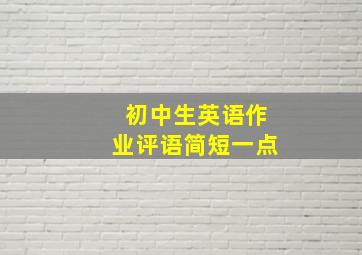 初中生英语作业评语简短一点